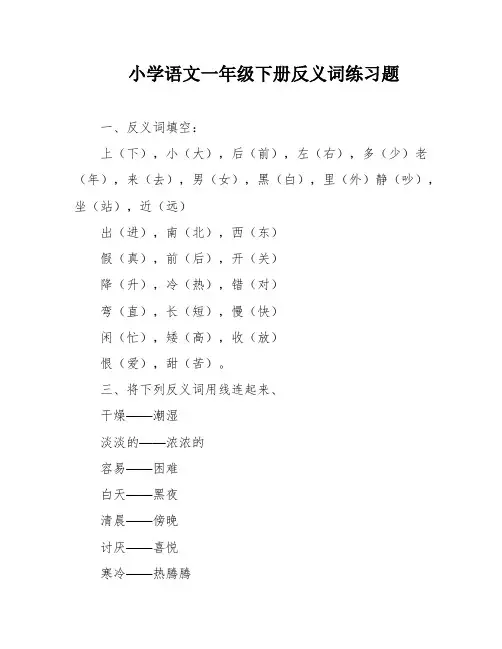 小学语文一年级下册反义词练习题

一、反义词填空：

上（下），小（大），后（前），左（右），多（少）老（年），来（去），男（女），黑（白），里（外）静（吵），坐（站），近（远）

出（进），南（北），西（东）

假（真），前（后），开（关）

降（升），冷（热），错（对）

弯（直），长（短），慢（快）

闲（忙），矮（高），收（放）

恨（爱），甜（苦）。

三、将下列反义词用线连起来、

干燥——潮湿

淡淡的——浓浓的

容易——困难

白天——黑夜

清晨——傍晚

讨厌——喜悦

寒冷——热腾腾